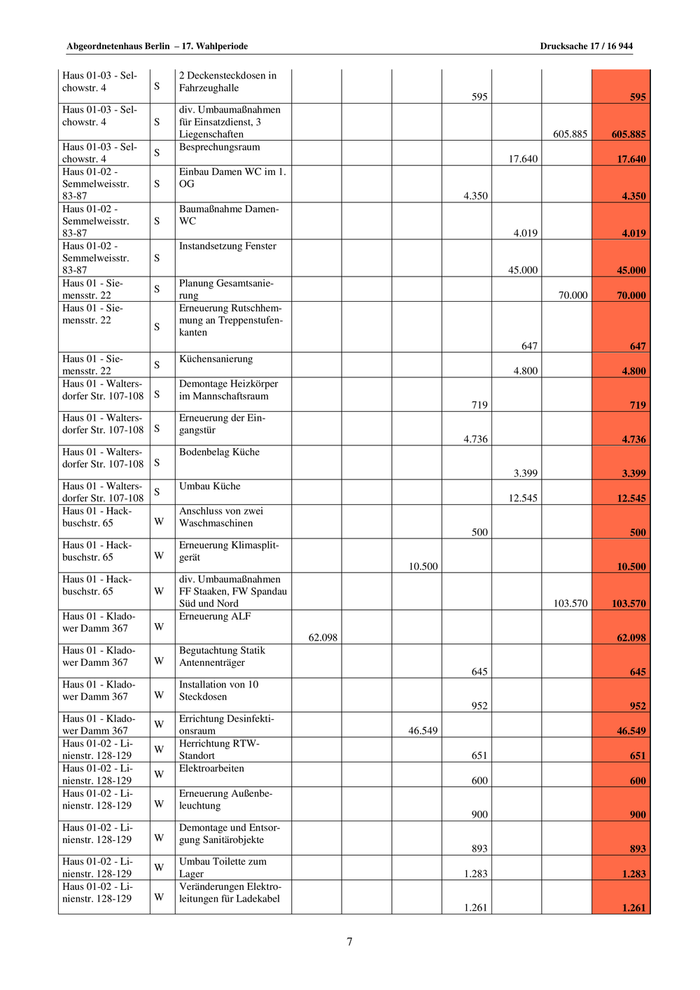 Abgeordnetenhaus Berlin – 17. Wahlperiode

Drucksache 17 / 16 944

| | | | | | | | | |
|---|---|---|---|---|---|---|---|---|
| Haus 01-03 - Selchowstr. 4 | S | 2 Deckensteckdosen in Fahrzeughalle | | | 595 | | | 595 |
| Haus 01-03 - Selchowstr. 4 | S | div. Umbaumaßnahmen für Einsatzdienst, 3 Liegenschaften | | | | | 605.885 | 605.885 |
| Haus 01-03 - Selchowstr. 4 | S | Besprechungsraum | | | | 17.640 | | 17.640 |
| Haus 01-02 - Semmelweisstr. 83-87 | S | Einbau Damen WC im 1. OG | | | 4.350 | | | 4.350 |
| Haus 01-02 - Semmelweisstr. 83-87 | S | Baumaßnahme Damen-WC | | | | 4.019 | | 4.019 |
| Haus 01-02 - Semmelweisstr. 83-87 | S | Instandsetzung Fenster | | | | 45.000 | | 45.000 |
| Haus 01 - Siemensstr. 22 | S | Planung Gesamtsanierung | | | | | 70.000 | 70.000 |
| Haus 01 - Siemensstr. 22 | S | Erneuerung Rutschhemmung an Treppenstufenkanten | | | | 647 | | 647 |
| Haus 01 - Siemensstr. 22 | S | Küchensanierung | | | | 4.800 | | 4.800 |
| Haus 01 - Waltersdorfer Str. 107-108 | S | Demontage Heizkörper im Mannschaftsraum | | | 719 | | | 719 |
| Haus 01 - Waltersdorfer Str. 107-108 | S | Erneuerung der Eingangstür | | | 4.736 | | | 4.736 |
| Haus 01 - Waltersdorfer Str. 107-108 | S | Bodenbelag Küche | | | | 3.399 | | 3.399 |
| Haus 01 - Waltersdorfer Str. 107-108 | S | Umbau Küche | | | | 12.545 | | 12.545 |
| Haus 01 - Hackbuschstr. 65 | W | Anschluss von zwei Waschmaschinen | | | 500 | | | 500 |
| Haus 01 - Hackbuschstr. 65 | W | Erneuerung Klimasplitgerät | | 10.500 | | | | 10.500 |
| Haus 01 - Hackbuschstr. 65 | W | div. Umbaumaßnahmen FF Staaken, FW Spandau Süd und Nord | | | | | 103.570 | 103.570 |
| Haus 01 - Kladower Damm 367 | W | Erneuerung ALF | 62.098 | | | | | 62.098 |
| Haus 01 - Kladower Damm 367 | W | Begutachtung Statik Antennenträger | | | 645 | | | 645 |
| Haus 01 - Kladower Damm 367 | W | Installation von 10 Steckdosen | | | 952 | | | 952 |
| Haus 01 - Kladower Damm 367 | W | Errichtung Desinfektionsraum | | 46.549 | | | | 46.549 |
| Haus 01-02 - Linienstr. 128-129 | W | Herrichtung RTW-Standort | | | 651 | | | 651 |
| Haus 01-02 - Linienstr. 128-129 | W | Elektroarbeiten | | | 600 | | | 600 |
| Haus 01-02 - Linienstr. 128-129 | W | Erneuerung Außenbeleuchtung | | | 900 | | | 900 |
| Haus 01-02 - Linienstr. 128-129 | W | Demontage und Entsorgung Sanitärobjekte | | | 893 | | | 893 |
| Haus 01-02 - Linienstr. 128-129 | W | Umbau Toilette zum Lager | | | 1.283 | | | 1.283 |
| Haus 01-02 - Linienstr. 128-129 | W | Veränderungen Elektroleitungen für Ladekabel | | | 1.261 | | | 1.261 |

7